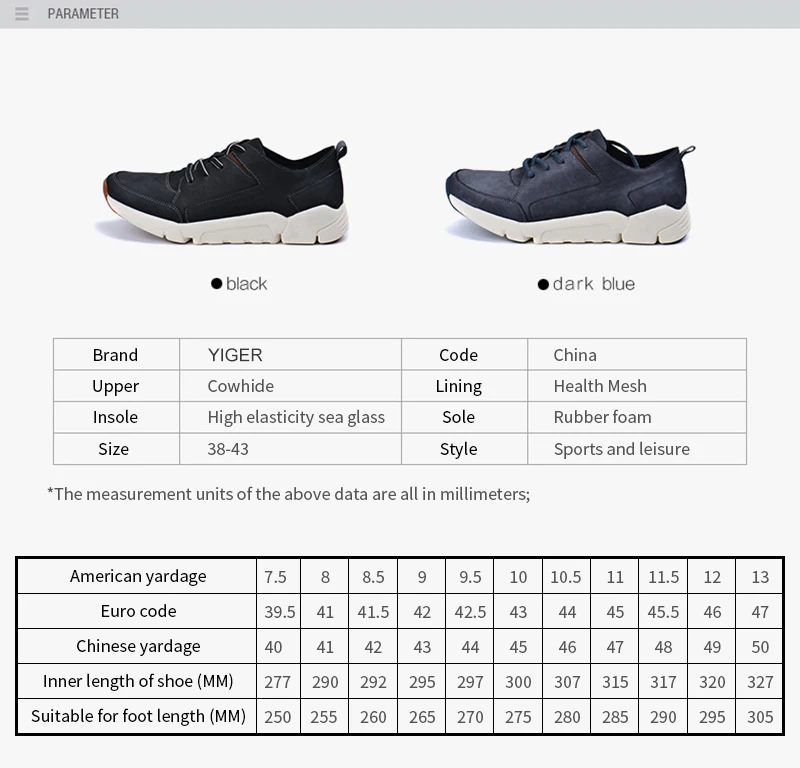 PARAMETER

• black

• dark blue

| Brand | YIGER | Code | China |
|---|---|---|---|
| Upper | Cowhide | Lining | Health Mesh |
| Insole | High elasticity sea glass | Sole | Rubber foam |
| Size | 38-43 | Style | Sports and leisure |

*The measurement units of the above data are all in millimeters;

| American yardage | 7.5 | 8 | 8.5 | 9 | 9.5 | 10 | 10.5 | 11 | 11.5 | 12 | 13 |
|---|---|---|---|---|---|---|---|---|---|---|---|
| Euro code | 39.5 | 41 | 41.5 | 42 | 42.5 | 43 | 44 | 45 | 45.5 | 46 | 47 |
| Chinese yardage | 40 | 41 | 42 | 43 | 44 | 45 | 46 | 47 | 48 | 49 | 50 |
| Inner length of shoe (MM) | 277 | 290 | 292 | 295 | 297 | 300 | 307 | 315 | 317 | 320 | 327 |
| Suitable for foot length (MM) | 250 | 255 | 260 | 265 | 270 | 275 | 280 | 285 | 290 | 295 | 305 |